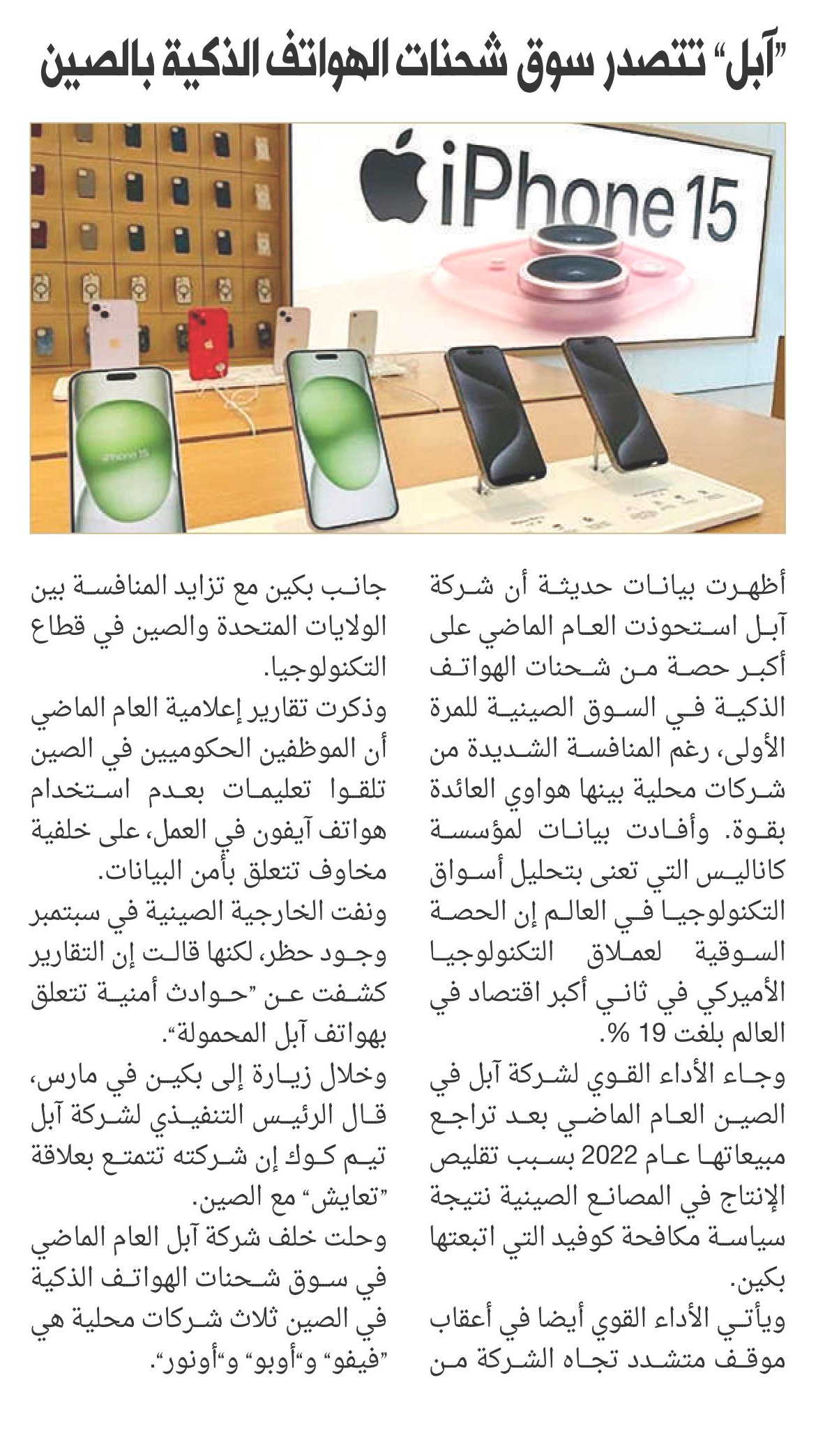 "آبل" تتصدر سوق شحنات الهواتف الذكية بالصين

iPhone 15

iPhone 15

أظهرت بيانات حديثة أن شركة آبل استحوذت العام الماضي على أكبر حصة من شحنات الهواتف الذكية في السوق الصينية للمرة الأولى، رغم المنافسة الشديدة من شركات محلية بينها هواوي العائدة بقوة. وأفادت بيانات لمؤسسة كاناليس التي تعنى بتحليل أسواق التكنولوجيا في العالم إن الحصة السوقية لعملاق التكنولوجيا الأميركي في ثاني أكبر اقتصاد في العالم بلغت 19 %.

وجاء الأداء القوي لشركة آبل في الصين العام الماضي بعد تراجع مبيعاتها عام 2022 بسبب تقليص الإنتاج في المصانع الصينية نتيجة سياسة مكافحة كوفيد التي اتبعتها بكين.

ويأتي الأداء القوي أيضا في أعقاب موقف متشدد تجاه الشركة من جانب بكين مع تزايد المنافسة بين الولايات المتحدة والصين في قطاع التكنولوجيا.

وذكرت تقارير إعلامية العام الماضي أن الموظفين الحكوميين في الصين تلقوا تعليمات بعدم استخدام هواتف آيفون في العمل، على خلفية مخاوف تتعلق بأمن البيانات.

ونفت الخارجية الصينية في سبتمبر وجود حظر، لكنها قالت إن التقارير كشفت عن "حوادث أمنية تتعلق بهواتف آبل المحمولة".

وخلال زيارة إلى بكين في مارس، قال الرئيس التنفيذي لشركة آبل تيم كوك إن شركته تتمتع بعلاقة "تعايش" مع الصين.

وحلت خلف شركة آبل العام الماضي في سوق شحنات الهواتف الذكية في الصين ثلاث شركات محلية هي "فيفو" و"أوبو" و"أونور".